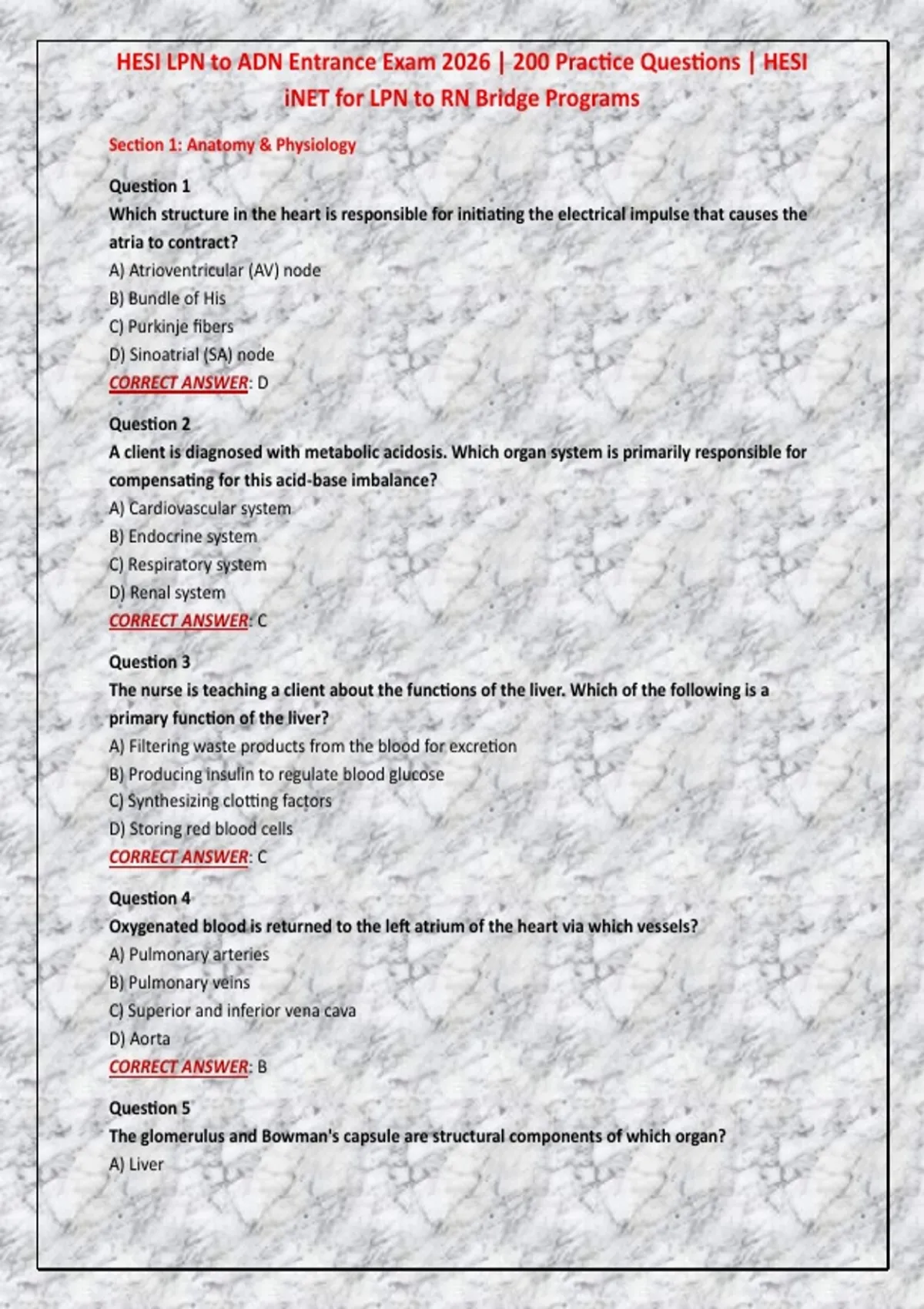 HESI LPN to ADN Entrance Exam 2026 | 200 Practice Questions | HESI iNET for LPN to RN Bridge Programs

Section 1: Anatomy & Physiology

Question 1
Which structure in the heart is responsible for initiating the electrical impulse that causes the atria to contract?
A) Atrioventricular (AV) node
B) Bundle of His
C) Purkinje fibers
D) Sinoatrial (SA) node
CORRECT ANSWER: D

Question 2
A client is diagnosed with metabolic acidosis. Which organ system is primarily responsible for compensating for this acid-base imbalance?
A) Cardiovascular system
B) Endocrine system
C) Respiratory system
D) Renal system
CORRECT ANSWER: C

Question 3
The nurse is teaching a client about the functions of the liver. Which of the following is a primary function of the liver?
A) Filtering waste products from the blood for excretion
B) Producing insulin to regulate blood glucose
C) Synthesizing clotting factors
D) Storing red blood cells
CORRECT ANSWER: C

Question 4
Oxygenated blood is returned to the left atrium of the heart via which vessels?
A) Pulmonary arteries
B) Pulmonary veins
C) Superior and inferior vena cava
D) Aorta
CORRECT ANSWER: B

Question 5
The glomerulus and Bowman's capsule are structural components of which organ?
A) Liver